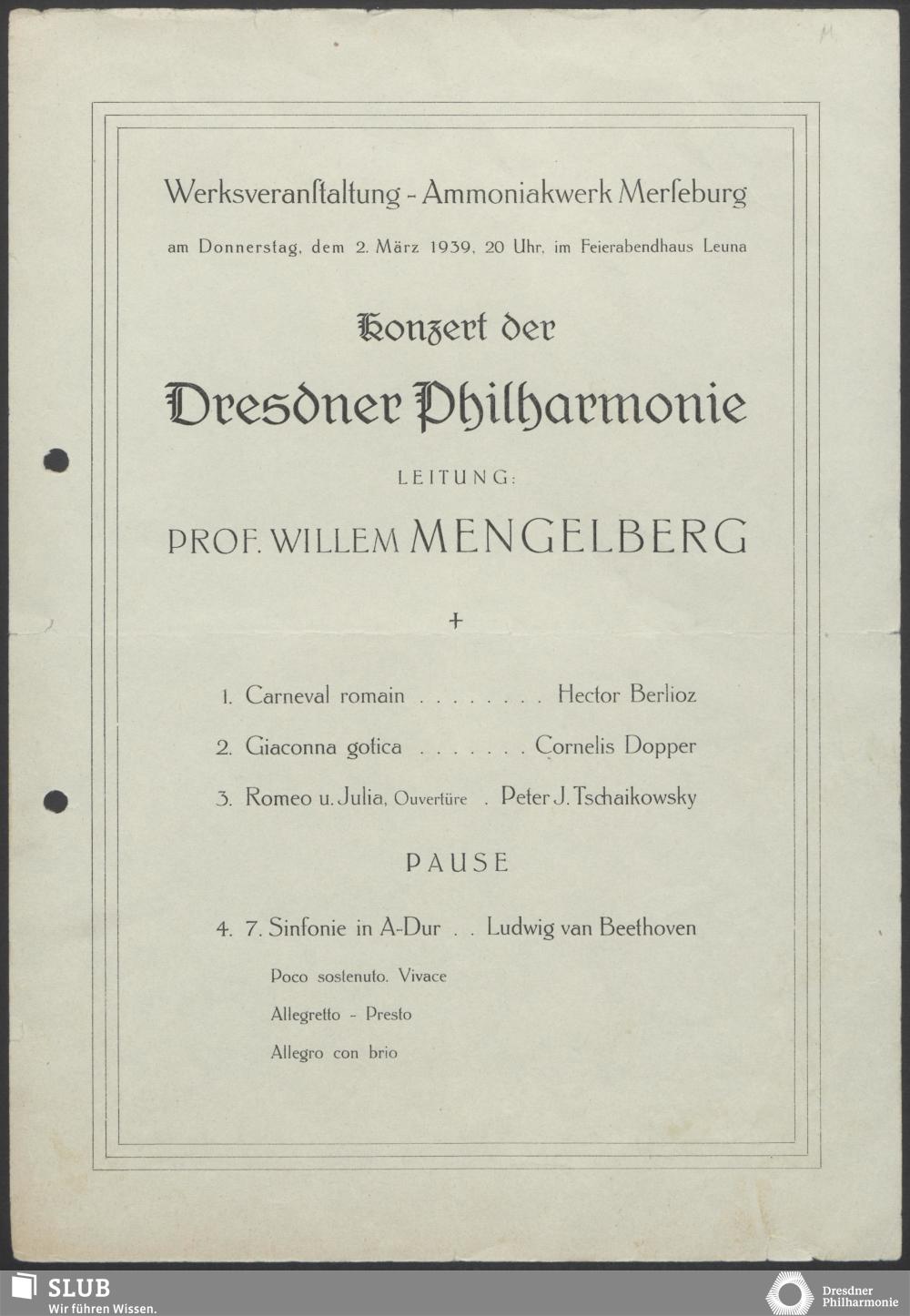 Werksveranſtaltung - Ammoniakwerk Merſeburg

am Donnerstag, dem 2. März 1939, 20 Uhr, im Feierabendhaus Leuna

Konzert der

Dresdner Philharmonie

LEITUNG:

PROF. WILLEM MENGELBERG

+

1. Carneval romain . . . . . . . . Hector Berlioz

2. Giaconna gotica . . . . . . . Cornelis Dopper

3. Romeo u. Julia, Ouvertüre . Peter J. Tschaikowsky

PAUSE

4. 7. Sinfonie in A-Dur . . Ludwig van Beethoven

Poco sostenuto. Vivace

Allegretto - Presto

Allegro con brio

SLUB
Wir führen Wissen.

Dresdner Philharmonie